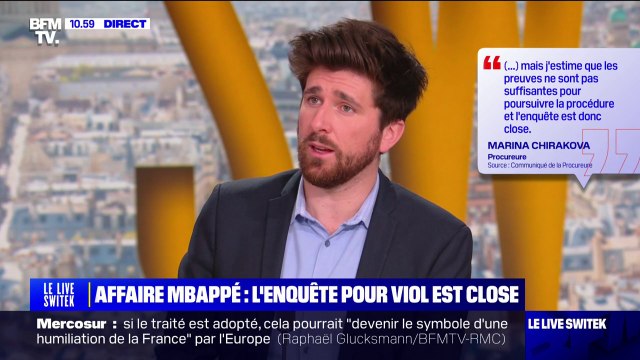 BFM TV. 10.59 DIRECT

(...) mais j'estime que les preuves ne sont pas suffisantes pour poursuivre la procédure et l'enquête est donc close.

MARINA CHIRAKOVA
Procureure
Source : Communiqué de la Procureure

LE LIVE SWITEK
AFFAIRE MBAPPÉ : L'ENQUÊTE POUR VIOL EST CLOSE

Mercosur : si le traité est adopté, cela pourrait "devenir le symbole d'une humiliation de la France" par l'Europe (Raphaël Glucksmann/BFMTV-RMC)

LE LIVE SWITEK